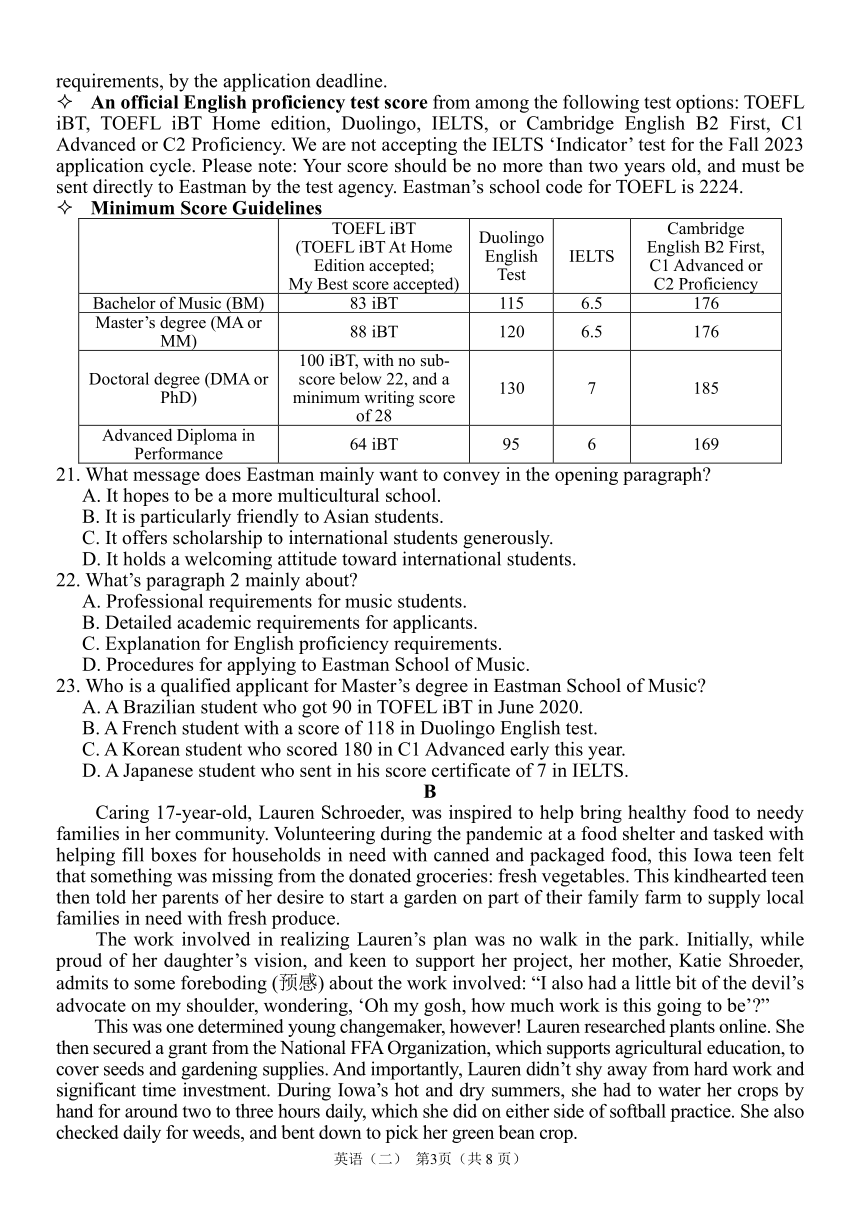 requirements, by the application deadline.

✧ **An official English proficiency test score** from among the following test options: TOEFL iBT, TOEFL iBT Home edition, Duolingo, IELTS, or Cambridge English B2 First, C1 Advanced or C2 Proficiency. We are not accepting the IELTS ‘Indicator’ test for the Fall 2023 application cycle. Please note: Your score should be no more than two years old, and must be sent directly to Eastman by the test agency. Eastman’s school code for TOEFL is 2224.

✧ **Minimum Score Guidelines**

| | TOEFL iBT (TOEFL iBT At Home Edition accepted; My Best score accepted) | Duolingo English Test | IELTS | Cambridge English B2 First, C1 Advanced or C2 Proficiency |
|---|---|---|---|---|
| Bachelor of Music (BM) | 83 iBT | 115 | 6.5 | 176 |
| Master’s degree (MA or MM) | 88 iBT | 120 | 6.5 | 176 |
| Doctoral degree (DMA or PhD) | 100 iBT, with no sub-score below 22, and a minimum writing score of 28 | 130 | 7 | 185 |
| Advanced Diploma in Performance | 64 iBT | 95 | 6 | 169 |

21. What message does Eastman mainly want to convey in the opening paragraph?
A. It hopes to be a more multicultural school.
B. It is particularly friendly to Asian students.
C. It offers scholarship to international students generously.
D. It holds a welcoming attitude toward international students.
22. What’s paragraph 2 mainly about?
A. Professional requirements for music students.
B. Detailed academic requirements for applicants.
C. Explanation for English proficiency requirements.
D. Procedures for applying to Eastman School of Music.
23. Who is a qualified applicant for Master’s degree in Eastman School of Music?
A. A Brazilian student who got 90 in TOFEL iBT in June 2020.
B. A French student with a score of 118 in Duolingo English test.
C. A Korean student who scored 180 in C1 Advanced early this year.
D. A Japanese student who sent in his score certificate of 7 in IELTS.

**B**

Caring 17-year-old, Lauren Schroeder, was inspired to help bring healthy food to needy families in her community. Volunteering during the pandemic at a food shelter and tasked with helping fill boxes for households in need with canned and packaged food, this Iowa teen felt that something was missing from the donated groceries: fresh vegetables. This kindhearted teen then told her parents of her desire to start a garden on part of their family farm to supply local families in need with fresh produce.

The work involved in realizing Lauren’s plan was no walk in the park. Initially, while proud of her daughter’s vision, and keen to support her project, her mother, Katie Shroeder, admits to some foreboding (预感) about the work involved: “I also had a little bit of the devil’s advocate on my shoulder, wondering, ‘Oh my gosh, how much work is this going to be’?”

This was one determined young changemaker, however! Lauren researched plants online. She then secured a grant from the National FFA Organization, which supports agricultural education, to cover seeds and gardening supplies. And importantly, Lauren didn’t shy away from hard work and significant time investment. During Iowa’s hot and dry summers, she had to water her crops by hand for around two to three hours daily, which she did on either side of softball practice. She also checked daily for weeds, and bent down to pick her green bean crop.

英语（二） 第3页（共 8 页）